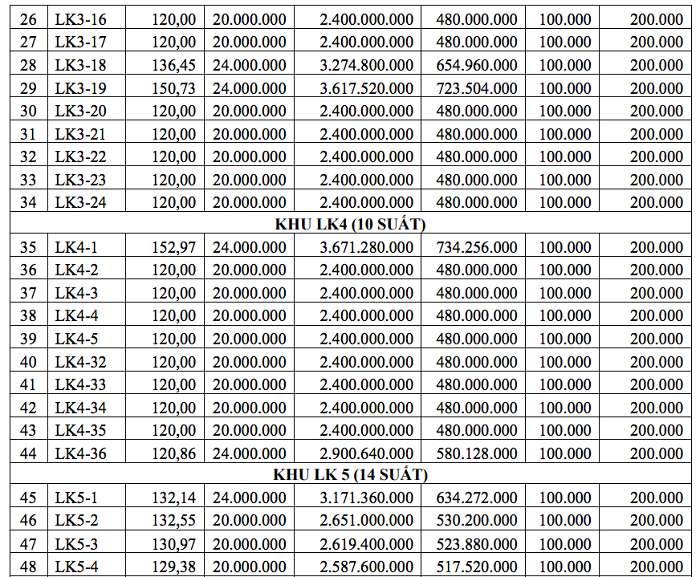 | 26 | LK3-16 | 120,00 | 20.000.000 | 2.400.000.000 | 480.000.000 | 100.000 | 200.000 |
|---|---|---|---|---|---|---|---|
| 27 | LK3-17 | 120,00 | 20.000.000 | 2.400.000.000 | 480.000.000 | 100.000 | 200.000 |
| 28 | LK3-18 | 136,45 | 24.000.000 | 3.274.800.000 | 654.960.000 | 100.000 | 200.000 |
| 29 | LK3-19 | 150,73 | 24.000.000 | 3.617.520.000 | 723.504.000 | 100.000 | 200.000 |
| 30 | LK3-20 | 120,00 | 20.000.000 | 2.400.000.000 | 480.000.000 | 100.000 | 200.000 |
| 31 | LK3-21 | 120,00 | 20.000.000 | 2.400.000.000 | 480.000.000 | 100.000 | 200.000 |
| 32 | LK3-22 | 120,00 | 20.000.000 | 2.400.000.000 | 480.000.000 | 100.000 | 200.000 |
| 33 | LK3-23 | 120,00 | 20.000.000 | 2.400.000.000 | 480.000.000 | 100.000 | 200.000 |
| 34 | LK3-24 | 120,00 | 20.000.000 | 2.400.000.000 | 480.000.000 | 100.000 | 200.000 |
| KHU LK4 (10 SUẤT) | | | | | | | |
| 35 | LK4-1 | 152,97 | 24.000.000 | 3.671.280.000 | 734.256.000 | 100.000 | 200.000 |
| 36 | LK4-2 | 120,00 | 20.000.000 | 2.400.000.000 | 480.000.000 | 100.000 | 200.000 |
| 37 | LK4-3 | 120,00 | 20.000.000 | 2.400.000.000 | 480.000.000 | 100.000 | 200.000 |
| 38 | LK4-4 | 120,00 | 20.000.000 | 2.400.000.000 | 480.000.000 | 100.000 | 200.000 |
| 39 | LK4-5 | 120,00 | 20.000.000 | 2.400.000.000 | 480.000.000 | 100.000 | 200.000 |
| 40 | LK4-32 | 120,00 | 20.000.000 | 2.400.000.000 | 480.000.000 | 100.000 | 200.000 |
| 41 | LK4-33 | 120,00 | 20.000.000 | 2.400.000.000 | 480.000.000 | 100.000 | 200.000 |
| 42 | LK4-34 | 120,00 | 20.000.000 | 2.400.000.000 | 480.000.000 | 100.000 | 200.000 |
| 43 | LK4-35 | 120,00 | 20.000.000 | 2.400.000.000 | 480.000.000 | 100.000 | 200.000 |
| 44 | LK4-36 | 120,86 | 24.000.000 | 2.900.640.000 | 580.128.000 | 100.000 | 200.000 |
| KHU LK 5 (14 SUẤT) | | | | | | | |
| 45 | LK5-1 | 132,14 | 24.000.000 | 3.171.360.000 | 634.272.000 | 100.000 | 200.000 |
| 46 | LK5-2 | 132,55 | 20.000.000 | 2.651.000.000 | 530.200.000 | 100.000 | 200.000 |
| 47 | LK5-3 | 130,97 | 20.000.000 | 2.619.400.000 | 523.880.000 | 100.000 | 200.000 |
| 48 | LK5-4 | 129,38 | 20.000.000 | 2.587.600.000 | 517.520.000 | 100.000 | 200.000 |